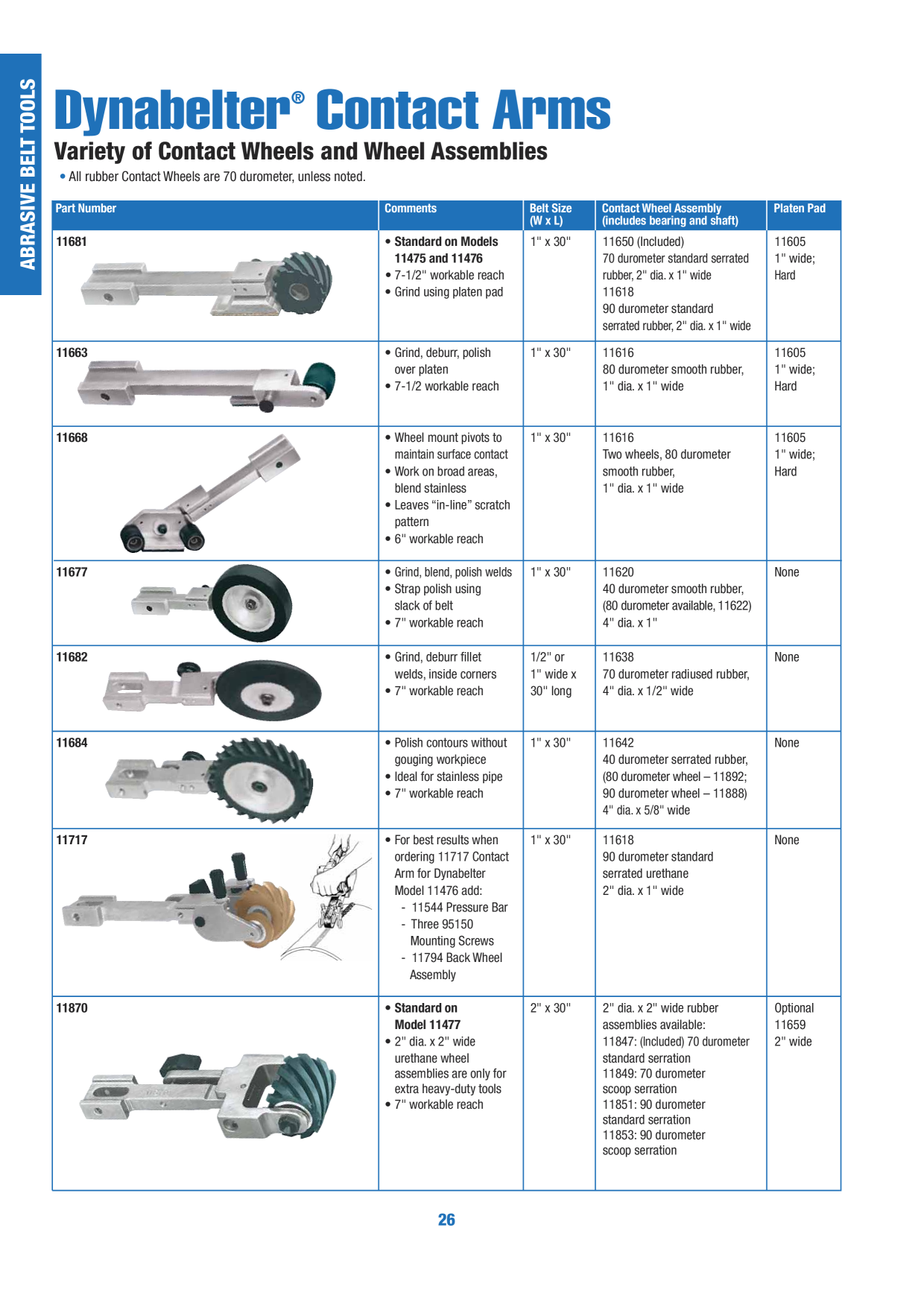 ABRASIVE BELT TOOLS

Dynabelter® Contact Arms

Variety of Contact Wheels and Wheel Assemblies

• All rubber Contact Wheels are 70 durometer, unless noted.

| Part Number | Comments | Belt Size (W x L) | Contact Wheel Assembly (includes bearing and shaft) | Platen Pad |
|---|---|---|---|---|
| 11681 | • Standard on Models 11475 and 11476 • 7-1/2" workable reach • Grind using platen pad | 1" x 30" | 11650 (Included) 70 durometer standard serrated rubber, 2" dia. x 1" wide 11618 90 durometer standard serrated rubber, 2" dia. x 1" wide | 11605 1" wide; Hard |
| 11663 | • Grind, deburr, polish over platen • 7-1/2 workable reach | 1" x 30" | 11616 80 durometer smooth rubber, 1" dia. x 1" wide | 11605 1" wide; Hard |
| 11668 | • Wheel mount pivots to maintain surface contact • Work on broad areas, blend stainless • Leaves “in-line” scratch pattern • 6" workable reach | 1" x 30" | 11616 Two wheels, 80 durometer smooth rubber, 1" dia. x 1" wide | 11605 1" wide; Hard |
| 11677 | • Grind, blend, polish welds • Strap polish using slack of belt • 7" workable reach | 1" x 30" | 11620 40 durometer smooth rubber, (80 durometer available, 11622) 4" dia. x 1" | None |
| 11682 | • Grind, deburr fillet welds, inside corners • 7" workable reach | 1/2" or 1" wide x 30" long | 11638 70 durometer radiused rubber, 4" dia. x 1/2" wide | None |
| 11684 | • Polish contours without gouging workpiece • Ideal for stainless pipe • 7" workable reach | 1" x 30" | 11642 40 durometer serrated rubber, (80 durometer wheel – 11892; 90 durometer wheel – 11888) 4" dia. x 5/8" wide | None |
| 11717 | • For best results when ordering 11717 Contact Arm for Dynabelter Model 11476 add: - 11544 Pressure Bar - Three 95150 Mounting Screws - 11794 Back Wheel Assembly | 1" x 30" | 11618 90 durometer standard serrated urethane 2" dia. x 1" wide | None |
| 11870 | • Standard on Model 11477 • 2" dia. x 2" wide urethane wheel assemblies are only for extra heavy-duty tools • 7" workable reach | 2" x 30" | 2" dia. x 2" wide rubber assemblies available: 11847: (Included) 70 durometer standard serration 11849: 70 durometer scoop serration 11851: 90 durometer standard serration 11853: 90 durometer scoop serration | Optional 11659 2" wide |

26